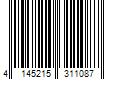 4 145215 311087